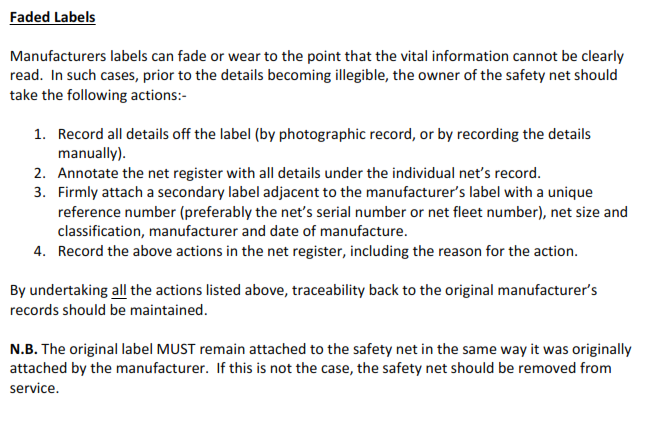 Faded Labels

Manufacturers labels can fade or wear to the point that the vital information cannot be clearly read. In such cases, prior to the details becoming illegible, the owner of the safety net should take the following actions:-

1. Record all details off the label (by photographic record, or by recording the details manually).
2. Annotate the net register with all details under the individual net's record.
3. Firmly attach a secondary label adjacent to the manufacturer's label with a unique reference number (preferably the net's serial number or net fleet number), net size and classification, manufacturer and date of manufacture.
4. Record the above actions in the net register, including the reason for the action.

By undertaking all the actions listed above, traceability back to the original manufacturer's records should be maintained.

N.B. The original label MUST remain attached to the safety net in the same way it was originally attached by the manufacturer. If this is not the case, the safety net should be removed from service.